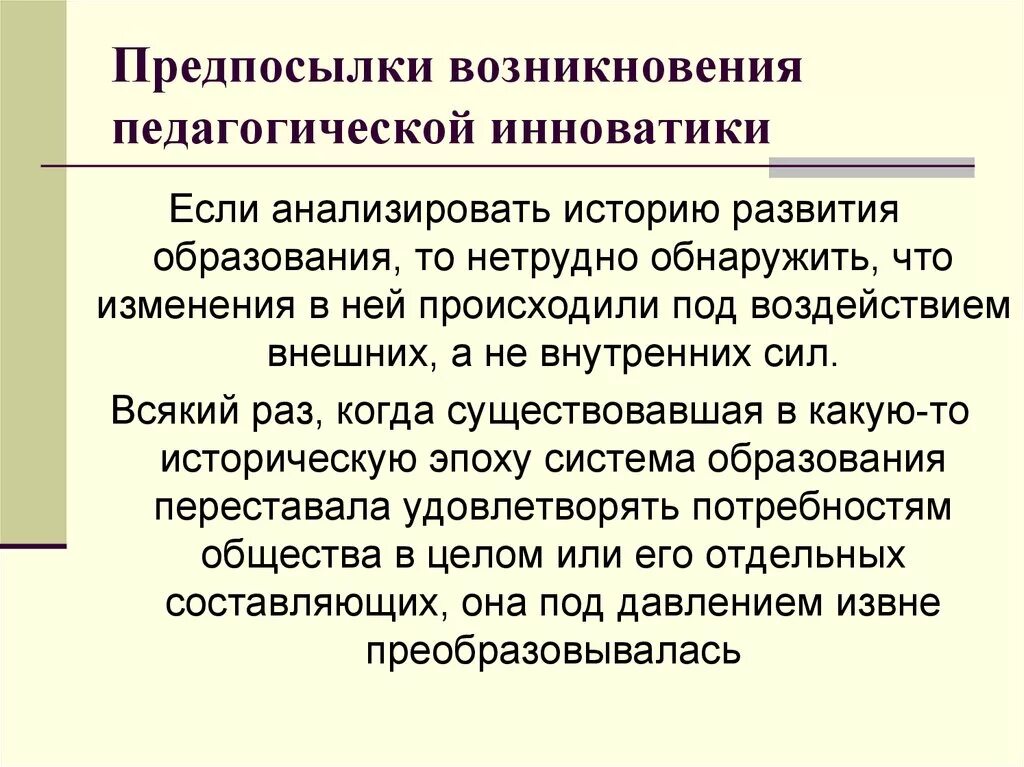 Предпосылки возникновения педагогической инноватики

Если анализировать историю развития образования, то нетрудно обнаружить, что изменения в ней происходили под воздействием внешних, а не внутренних сил.

Всякий раз, когда существовавшая в какую-то историческую эпоху система образования переставала удовлетворять потребностям общества в целом или его отдельных составляющих, она под давлением извне преобразовывалась